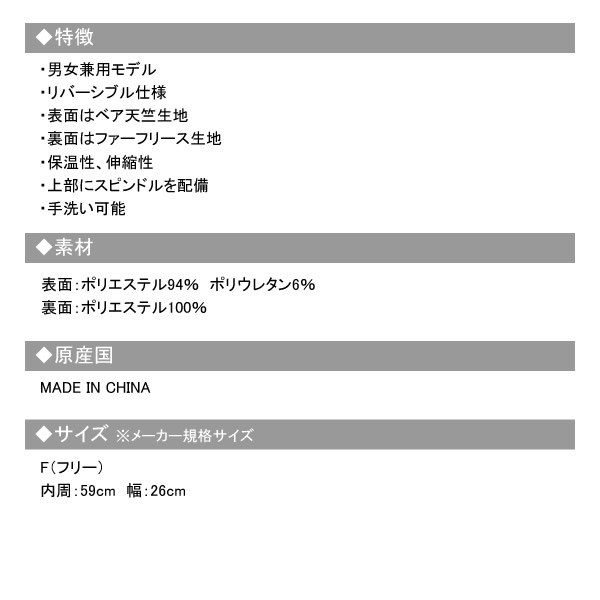 ◆特徴

・男女兼用モデル
・リバーシブル仕様
・表面はベア天竺生地
・裏面はファーフリース生地
・保温性、伸縮性
・上部にスピンドルを配備
・手洗い可能

◆素材

表面：ポリエステル94%　ポリウレタン6%
裏面：ポリエステル100%

◆原産国

MADE IN CHINA

◆サイズ ※メーカー規格サイズ

F（フリー）
内周：59cm　幅：26cm